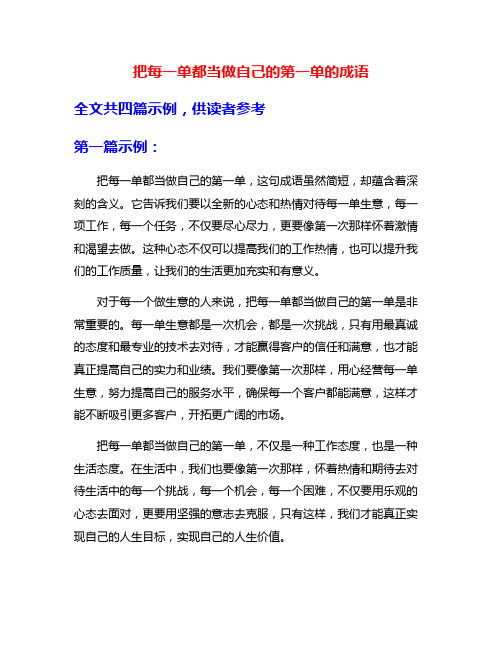 把每一单都当做自己的第一单的成语

全文共四篇示例，供读者参考

第一篇示例：

把每一单都当做自己的第一单，这句成语虽然简短，却蕴含着深刻的含义。它告诉我们要以全新的心态和热情对待每一单生意，每一项工作，每一个任务，不仅要尽心尽力，更要像第一次那样怀着激情和渴望去做。这种心态不仅可以提高我们的工作热情，也可以提升我们的工作质量，让我们的生活更加充实和有意义。

对于每一个做生意的人来说，把每一单都当做自己的第一单是非常重要的。每一单生意都是一次机会，都是一次挑战，只有用最真诚的态度和最专业的技术去对待，才能赢得客户的信任和满意，也才能真正提高自己的实力和业绩。我们要像第一次那样，用心经营每一单生意，努力提高自己的服务水平，确保每一个客户都能满意，这样才能不断吸引更多客户，开拓更广阔的市场。

把每一单都当做自己的第一单，不仅是一种工作态度，也是一种生活态度。在生活中，我们也要像第一次那样，怀着热情和期待去对待生活中的每一个挑战，每一个机会，每一个困难，不仅要用乐观的心态去面对，更要用坚强的意志去克服，只有这样，我们才能真正实现自己的人生目标，实现自己的人生价值。